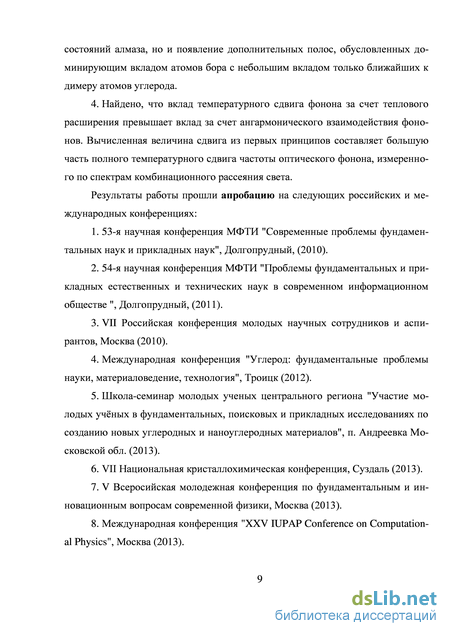 состояний алмаза, но и появление дополнительных полос, обусловленных доминирующим вкладом атомов бора с небольшим вкладом только ближайших к димеру атомов углерода.

4. Найдено, что вклад температурного сдвига фонона за счет теплового расширения превышает вклад за счет ангармонического взаимодействия фононов. Вычисленная величина сдвига из первых принципов составляет большую часть полного температурного сдвига частоты оптического фонона, измеренного по спектрам комбинационного рассеяния света.

Результаты работы прошли апробацию на следующих российских и международных конференциях:

1. 53-я научная конференция МФТИ "Современные проблемы фундаментальных наук и прикладных наук", Долгопрудный, (2010).

2. 54-я научная конференция МФТИ "Проблемы фундаментальных и прикладных естественных и технических наук в современном информационном обществе ", Долгопрудный, (2011).

3. VII Российская конференция молодых научных сотрудников и аспирантов, Москва (2010).

4. Международная конференция "Углерод: фундаментальные проблемы науки, материаловедение, технология", Троицк (2012).

5. Школа-семинар молодых ученых центрального региона "Участие молодых учёных в фундаментальных, поисковых и прикладных исследованиях по созданию новых углеродных и наноуглеродных материалов", п. Андреевка Московской обл. (2013).

6. VII Национальная кристаллохимическая конференция, Суздаль (2013).

7. V Всеросийская молодежная конференция по фундаментальным и инновационным вопросам современной физики, Москва (2013).

8. Международная конференция "XXV IUPAP Conference on Computational Physics", Москва (2013).

9

dsLib.net
библиотека диссертаций